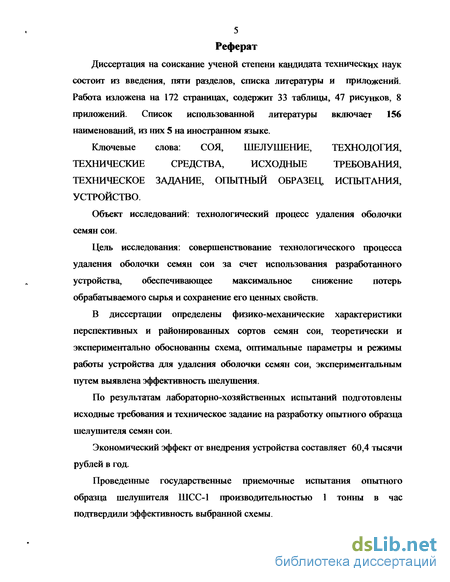 5

Реферат

Диссертация на соискание ученой степени кандидата технических наук состоит из введения, пяти разделов, списка литературы и приложений. Работа изложена на 172 страницах, содержит 33 таблицы, 47 рисунков, 8 приложений. Список использованной литературы включает 156 наименований, из них 5 на иностранном языке.

Ключевые слова: СОЯ, ШЕЛУШЕНИЕ, ТЕХНОЛОГИЯ, ТЕХНИЧЕСКИЕ СРЕДСТВА, ИСХОДНЫЕ ТРЕБОВАНИЯ, ТЕХНИЧЕСКОЕ ЗАДАНИЕ, ОПЫТНЫЙ ОБРАЗЕЦ, ИСПЫТАНИЯ, УСТРОЙСТВО.

Объект исследований: технологический процесс удаления оболочки семян сои.

Цель исследования: совершенствование технологического процесса удаления оболочки семян сои за счет использования разработанного устройства, обеспечивающее максимальное снижение потерь обрабатываемого сырья и сохранение его ценных свойств.

В диссертации определены физико-механические характеристики перспективных и районированных сортов семян сои, теоретически и экспериментально обоснованны схема, оптимальные параметры и режимы работы устройства для удаления оболочки семян сои, экспериментальным путем выявлена эффективность шелушения.

По результатам лабораторно-хозяйственных испытаний подготовлены исходные требования и техническое задание на разработку опытного образца шелушителя семян сои.

Экономический эффект от внедрения устройства составляет 60,4 тысячи рублей в год.

Проведенные государственные приемочные испытания опытного образца шелушителя ШСС-1 производительностью 1 тонны в час подтвердили эффективность выбранной схемы.

dsLib.net
библиотека диссертаций